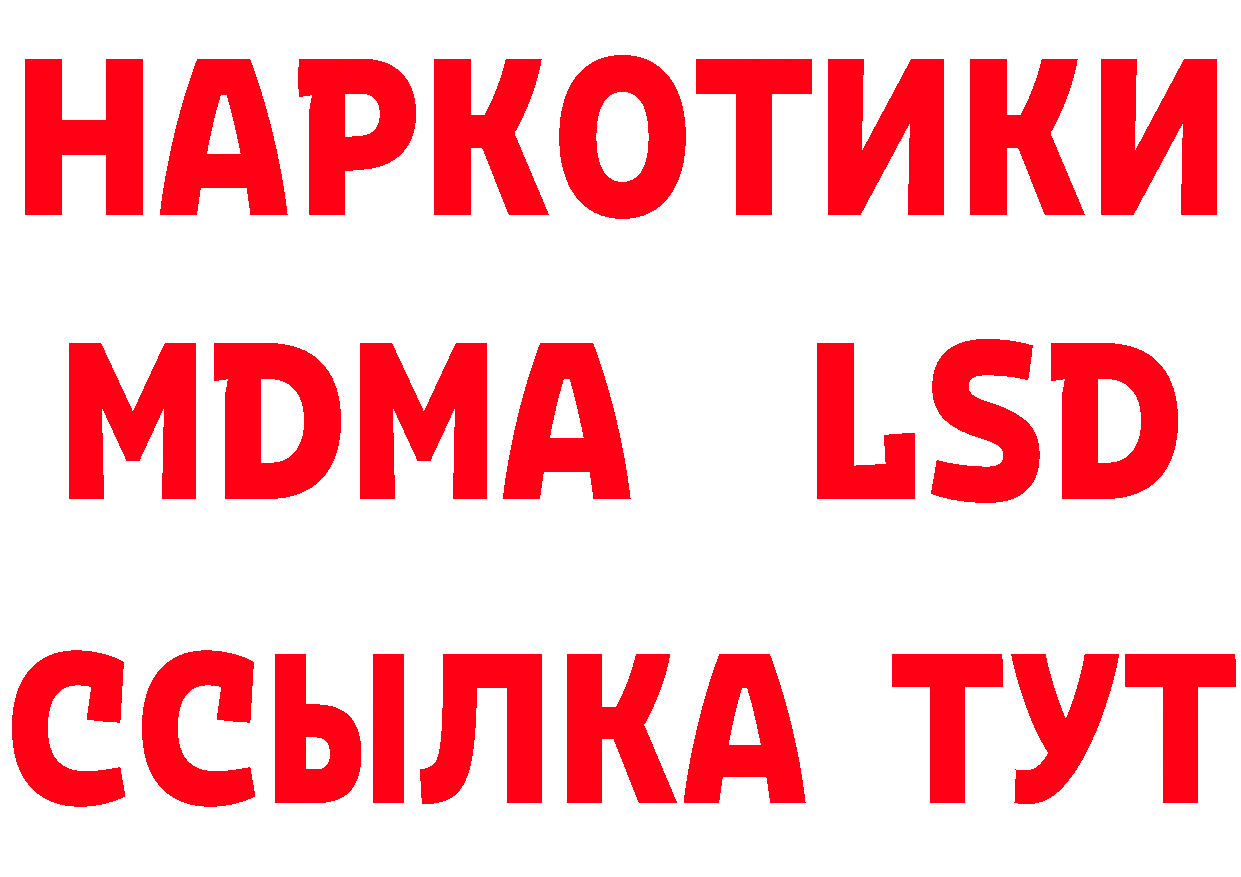 НАРКОТИКИ
MDMA LSD
ССЫЛКА ТУТ